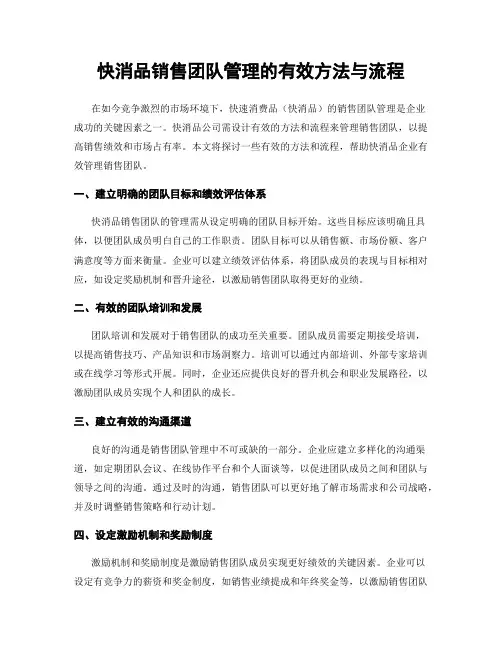 快消品销售团队管理的有效方法与流程

在如今竞争激烈的市场环境下，快速消费品（快消品）的销售团队管理是企业成功的关键因素之一。快消品公司需设计有效的方法和流程来管理销售团队，以提高销售绩效和市场占有率。本文将探讨一些有效的方法和流程，帮助快消品企业有效管理销售团队。

一、建立明确的团队目标和绩效评估体系

快消品销售团队的管理需从设定明确的团队目标开始。这些目标应该明确且具体，以便团队成员明白自己的工作职责。团队目标可以从销售额、市场份额、客户满意度等方面来衡量。企业可以建立绩效评估体系，将团队成员的表现与目标相对应，如设定奖励机制和晋升途径，以激励销售团队取得更好的业绩。

二、有效的团队培训和发展

团队培训和发展对于销售团队的成功至关重要。团队成员需要定期接受培训，以提高销售技巧、产品知识和市场洞察力。培训可以通过内部培训、外部专家培训或在线学习等形式开展。同时，企业还应提供良好的晋升机会和职业发展路径，以激励团队成员实现个人和团队的成长。

三、建立有效的沟通渠道

良好的沟通是销售团队管理中不可或缺的一部分。企业应建立多样化的沟通渠道，如定期团队会议、在线协作平台和个人面谈等，以促进团队成员之间和团队与领导之间的沟通。通过及时的沟通，销售团队可以更好地了解市场需求和公司战略，并及时调整销售策略和行动计划。

四、设定激励机制和奖励制度

激励机制和奖励制度是激励销售团队成员实现更好绩效的关键因素。企业可以设定有竞争力的薪资和奖金制度，如销售业绩提成和年终奖金等，以激励销售团队